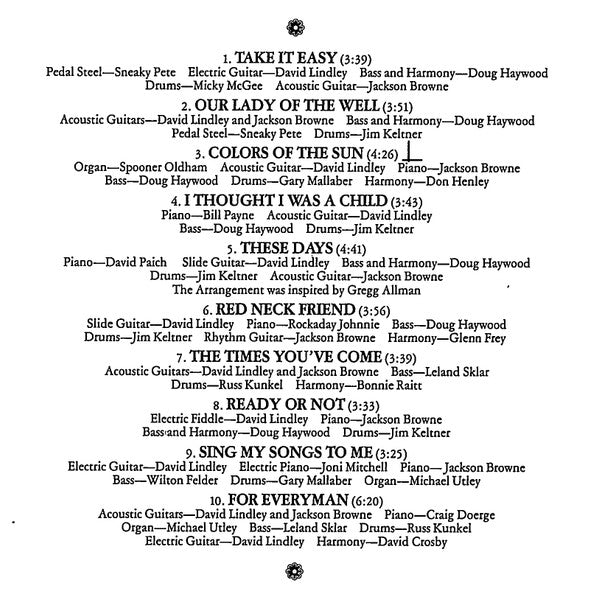 1. TAKE IT EASY (3:39)
Pedal Steel—Sneaky Pete   Electric Guitar—David Lindley   Bass and Harmony—Doug Haywood
Drums—Micky McGee   Acoustic Guitar—Jackson Browne

2. OUR LADY OF THE WELL (3:51)
Acoustic Guitars—David Lindley and Jackson Browne   Bass and Harmony—Doug Haywood
Pedal Steel—Sneaky Pete   Drums—Jim Keltner

3. COLORS OF THE SUN (4:26)
Organ—Spooner Oldham   Acoustic Guitar—David Lindley   Piano—Jackson Browne
Bass—Doug Haywood   Drums—Gary Mallaber   Harmony—Don Henley

4. I THOUGHT I WAS A CHILD (3:43)
Piano—Bill Payne   Acoustic Guitar—David Lindley
Bass—Doug Haywood   Drums—Jim Keltner

5. THESE DAYS (4:41)
Piano—David Paich   Slide Guitar—David Lindley   Bass and Harmony—Doug Haywood
Drums—Jim Keltner   Acoustic Guitar—Jackson Browne
The Arrangement was inspired by Gregg Allman

6. RED NECK FRIEND (3:56)
Slide Guitar—David Lindley   Piano—Rockaday Johnnie   Bass—Doug Haywood
Drums—Jim Keltner   Rhythm Guitar—Jackson Browne   Harmony—Glenn Frey

7. THE TIMES YOU'VE COME (3:39)
Acoustic Guitars—David Lindley and Jackson Browne   Bass—Leland Sklar
Drums—Russ Kunkel   Harmony—Bonnie Raitt

8. READY OR NOT (3:33)
Electric Fiddle—David Lindley   Piano—Jackson Browne
Bass and Harmony—Doug Haywood   Drums—Jim Keltner

9. SING MY SONGS TO ME (3:25)
Electric Guitar—David Lindley   Electric Piano—Joni Mitchell   Piano—Jackson Browne
Bass—Wilton Felder   Drums—Gary Mallaber   Organ—Michael Utley

10. FOR EVERYMAN (6:20)
Acoustic Guitars—David Lindley and Jackson Browne   Piano—Craig Doerge
Organ—Michael Utley   Bass—Leland Sklar   Drums—Russ Kunkel
Electric Guitar—David Lindley   Harmony—David Crosby